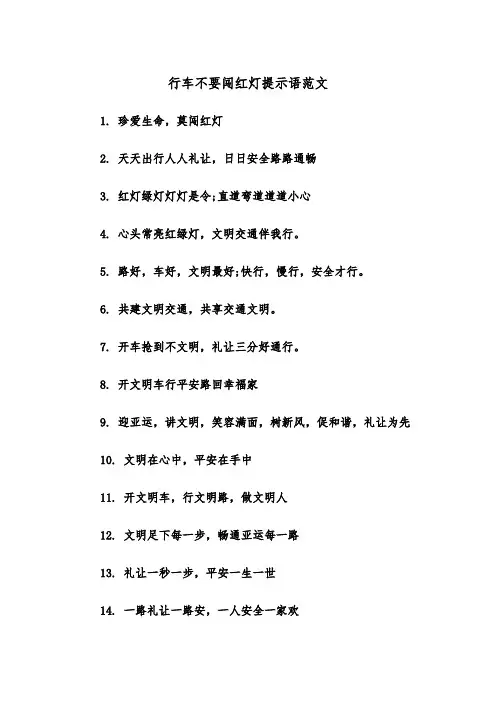 行车不要闯红灯提示语范文

1. 珍爱生命，莫闯红灯

2. 天天出行人人礼让，日日安全路路通畅

3. 红灯绿灯灯灯是令;直道弯道道道小心

4. 心头常亮红绿灯，文明交通伴我行。

5. 路好，车好，文明最好;快行，慢行，安全才行。

6. 共建文明交通，共享交通文明。

7. 开车抢到不文明，礼让三分好通行。

8. 开文明车行平安路回幸福家

9. 迎亚运，讲文明，笑容满面，树新风，促和谐，礼让为先

10. 文明在心中，平安在手中

11. 开文明车，行文明路，做文明人

12. 文明足下每一步，畅通亚运每一路

13. 礼让一秒一步，平安一生一世

14. 一路礼让一路安，一人安全一家欢